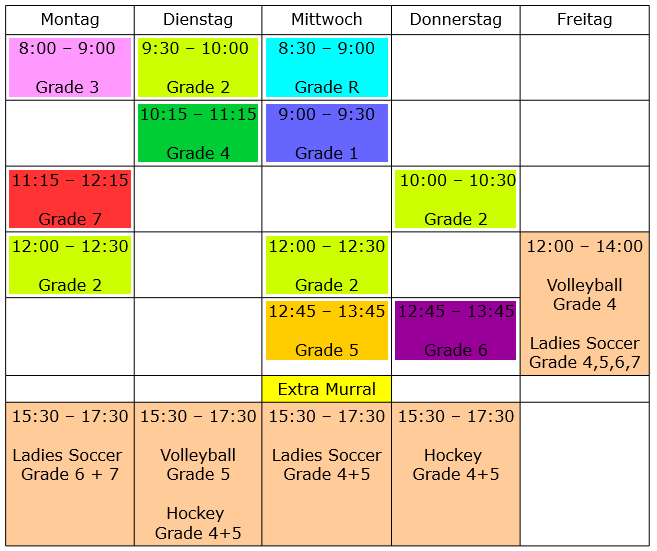 | Montag | Dienstag | Mittwoch | Donnerstag | Freitag |
|---|---|---|---|---|
| 8:00 – 9:00 Grade 3 | 9:30 – 10:00 Grade 2 | 8:30 – 9:00 Grade R | | |
| | 10:15 – 11:15 Grade 4 | 9:00 – 9:30 Grade 1 | | |
| 11:15 – 12:15 Grade 7 | | | 10:00 – 10:30 Grade 2 | |
| 12:00 – 12:30 Grade 2 | | 12:00 – 12:30 Grade 2 | | 12:00 – 14:00 Volleyball Grade 4 Ladies Soccer Grade 4,5,6,7 |
| | | 12:45 – 13:45 Grade 5 | 12:45 – 13:45 Grade 6 | |
| | | Extra Murral | | |
| 15:30 – 17:30 Ladies Soccer Grade 6 + 7 | 15:30 – 17:30 Volleyball Grade 5 Hockey Grade 4+5 | 15:30 – 17:30 Ladies Soccer Grade 4+5 | 15:30 – 17:30 Hockey Grade 4+5 | |